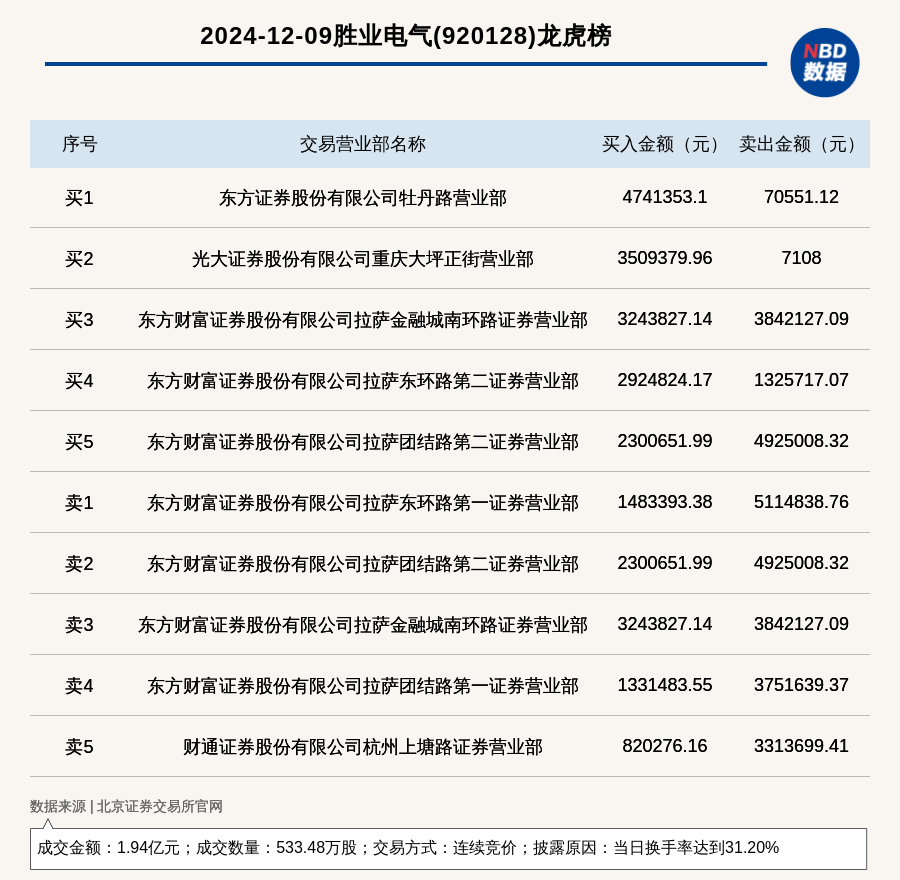 2024-12-09胜业电气(920128)龙虎榜

NBD 数据

| 序号 | 交易营业部名称 | 买入金额（元） | 卖出金额（元） |
|---|---|---|---|
| 买1 | 东方证券股份有限公司牡丹路营业部 | 4741353.1 | 70551.12 |
| 买2 | 光大证券股份有限公司重庆大坪正街营业部 | 3509379.96 | 7108 |
| 买3 | 东方财富证券股份有限公司拉萨金融城南环路证券营业部 | 3243827.14 | 3842127.09 |
| 买4 | 东方财富证券股份有限公司拉萨东环路第二证券营业部 | 2924824.17 | 1325717.07 |
| 买5 | 东方财富证券股份有限公司拉萨团结路第二证券营业部 | 2300651.99 | 4925008.32 |
| 卖1 | 东方财富证券股份有限公司拉萨东环路第一证券营业部 | 1483393.38 | 5114838.76 |
| 卖2 | 东方财富证券股份有限公司拉萨团结路第二证券营业部 | 2300651.99 | 4925008.32 |
| 卖3 | 东方财富证券股份有限公司拉萨金融城南环路证券营业部 | 3243827.14 | 3842127.09 |
| 卖4 | 东方财富证券股份有限公司拉萨团结路第一证券营业部 | 1331483.55 | 3751639.37 |
| 卖5 | 财通证券股份有限公司杭州上塘路证券营业部 | 820276.16 | 3313699.41 |

数据来源 | 北京证券交易所官网

成交金额：1.94亿元；成交数量：533.48万股；交易方式：连续竞价；披露原因：当日换手率达到31.20%